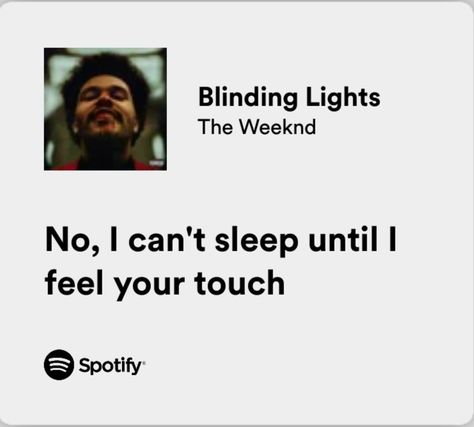 Blinding Lights
The Weeknd

No, I can't sleep until I feel your touch

Spotify